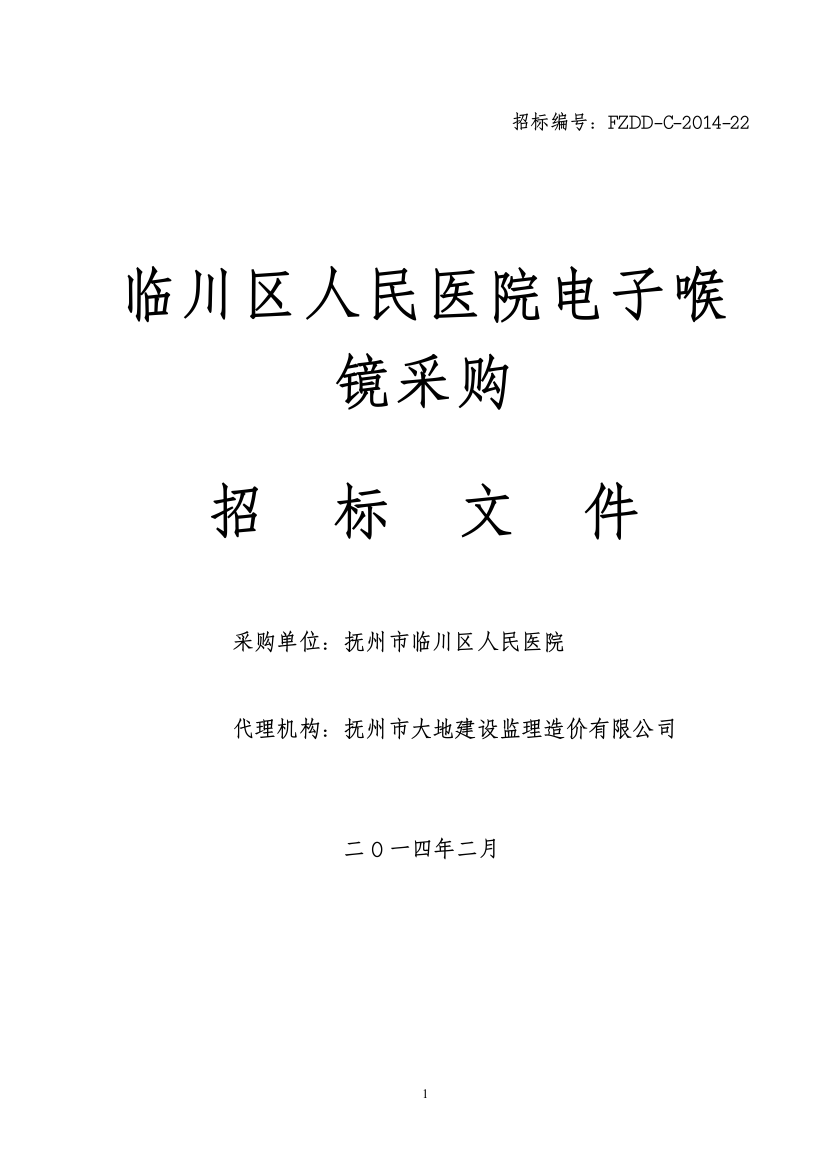 招标编号：FZDD-C-2014-22

临川区人民医院电子喉镜采购

招 标 文 件

采购单位：抚州市临川区人民医院

代理机构：抚州市大地建设监理造价有限公司

二〇一四年二月

1